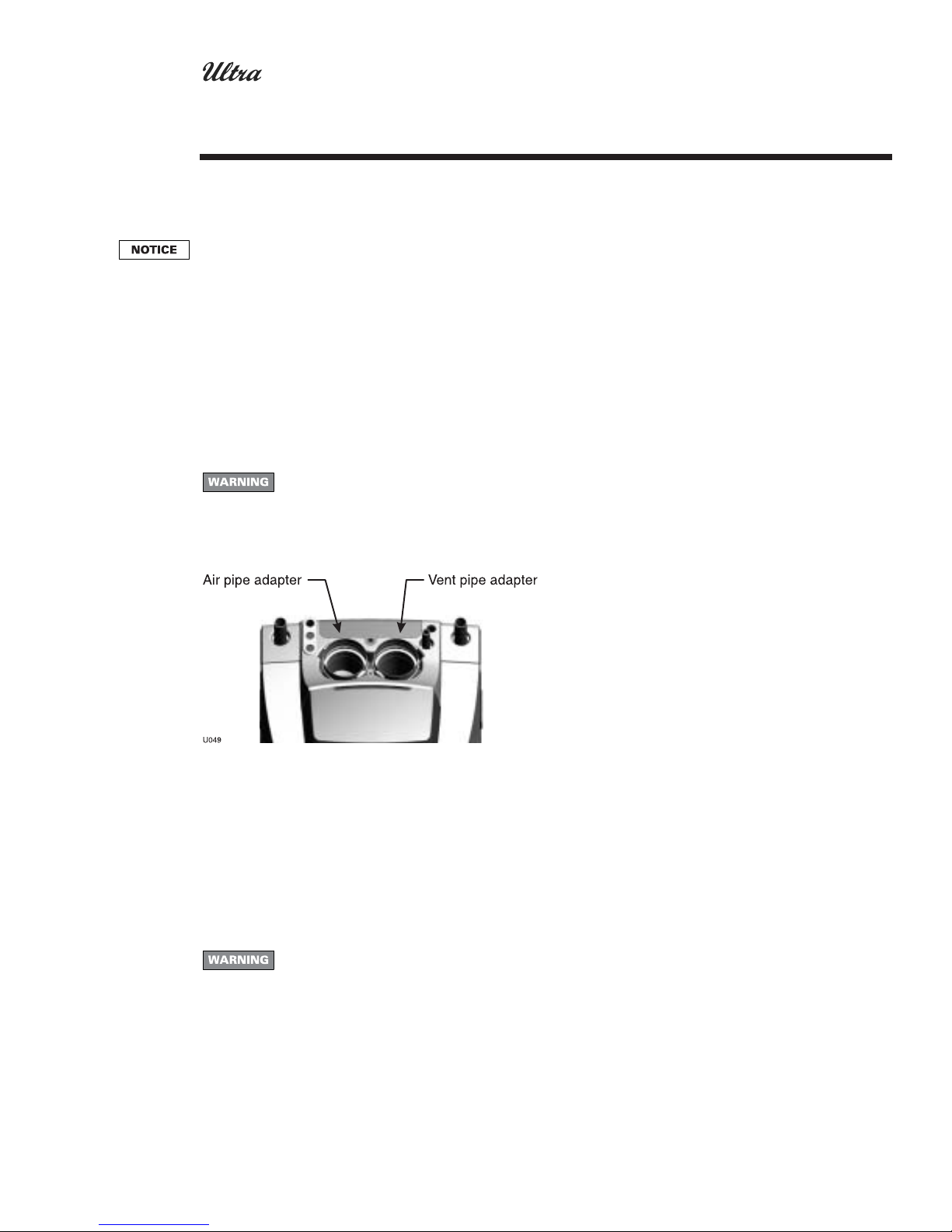 Ultra

NOTICE

WARNING

Air pipe adapter

Vent pipe adapter

U049

WARNING